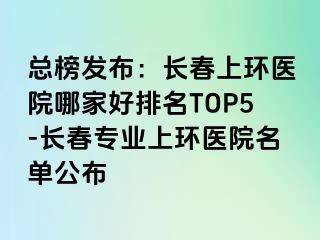 总榜发布：长春上环医院哪家好排名TOP5-长春专业上环医院名单公布